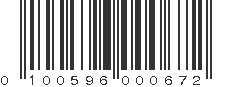 0 100596 000672